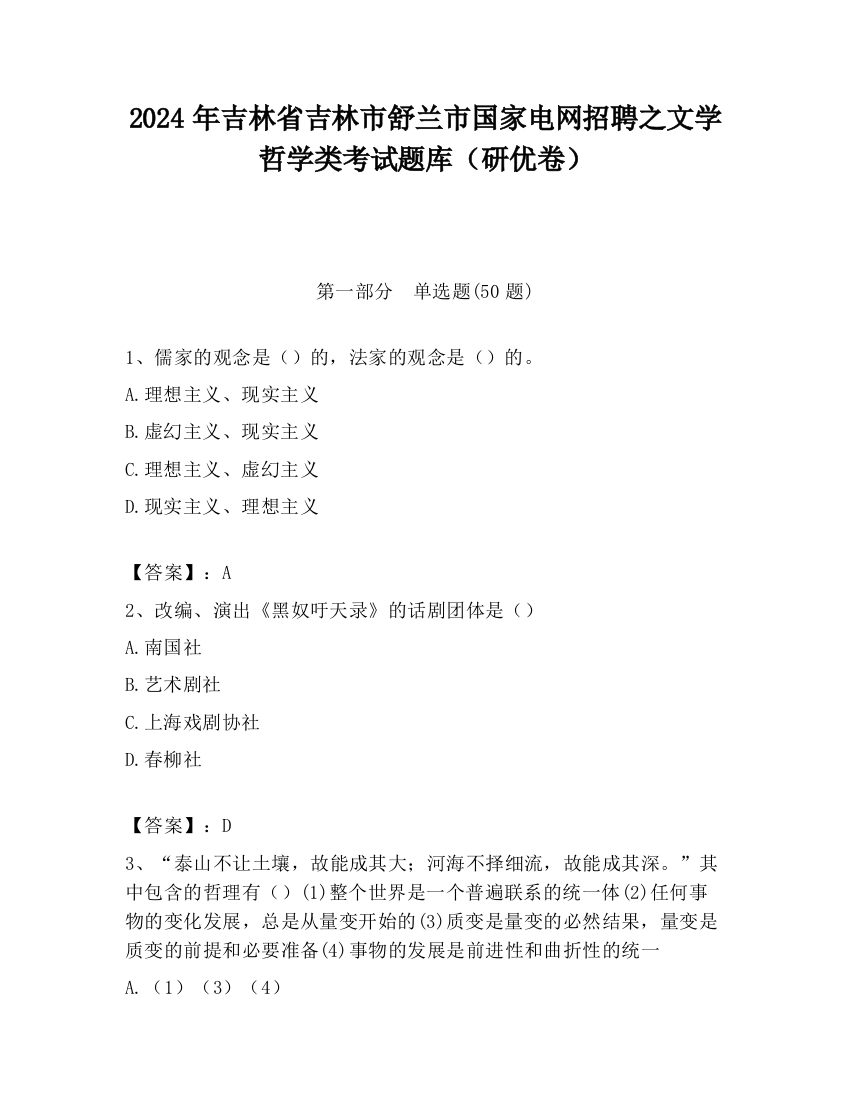 2024 年吉林省吉林市舒兰市国家电网招聘之文学哲学类考试题库（研优卷）

第一部分　单选题(50 题)

1、儒家的观念是（）的，法家的观念是（）的。

A.理想主义、现实主义

B.虚幻主义、现实主义

C.理想主义、虚幻主义

D.现实主义、理想主义

【答案】：A

2、改编、演出《黑奴吁天录》的话剧团体是（）

A.南国社

B.艺术剧社

C.上海戏剧协社

D.春柳社

【答案】：D

3、“泰山不让土壤，故能成其大；河海不择细流，故能成其深。”其中包含的哲理有（）(1)整个世界是一个普遍联系的统一体(2)任何事物的变化发展，总是从量变开始的(3)质变是量变的必然结果，量变是质变的前提和必要准备(4)事物的发展是前进性和曲折性的统一

A.（1）（3）（4）